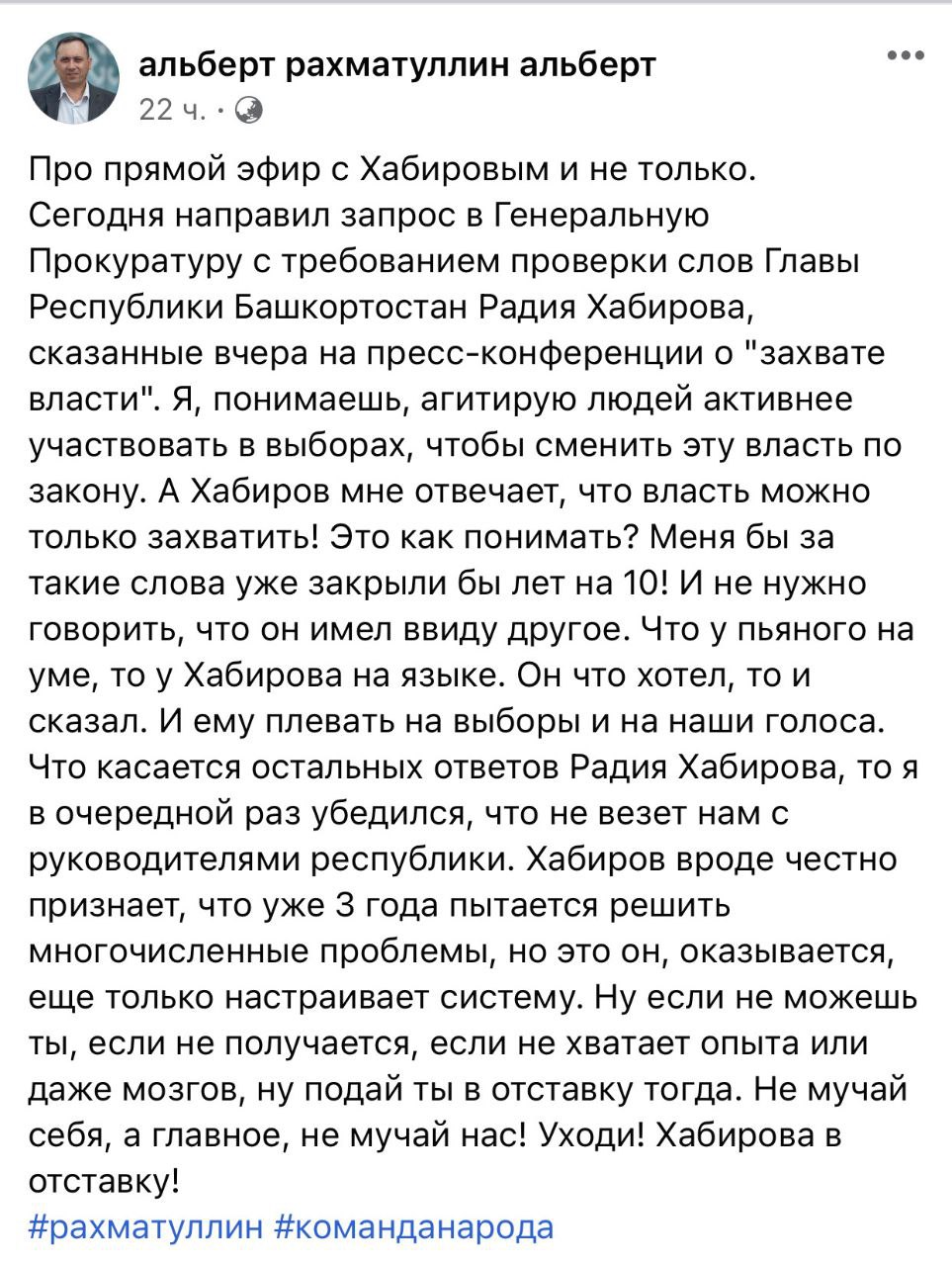 альберт рахматуллин альберт
22 ч. ·

Про прямой эфир с Хабировым и не только. Сегодня направил запрос в Генеральную Прокуратуру с требованием проверки слов Главы Республики Башкортостан Радия Хабирова, сказанные вчера на пресс-конференции о "захвате власти". Я, понимаешь, агитирую людей активнее участвовать в выборах, чтобы сменить эту власть по закону. А Хабиров мне отвечает, что власть можно только захватить! Это как понимать? Меня бы за такие слова уже закрыли бы лет на 10! И не нужно говорить, что он имел ввиду другое. Что у пьяного на уме, то у Хабирова на языке. Он что хотел, то и сказал. И ему плевать на выборы и на наши голоса. Что касается остальных ответов Радия Хабирова, то я в очередной раз убедился, что не везет нам с руководителями республики. Хабиров вроде честно признает, что уже 3 года пытается решить многочисленные проблемы, но это он, оказывается, еще только настраивает систему. Ну если не можешь ты, если не получается, если не хватает опыта или даже мозгов, ну подай ты в отставку тогда. Не мучай себя, а главное, не мучай нас! Уходи! Хабирова в отставку!
#рахматуллин #команданарода